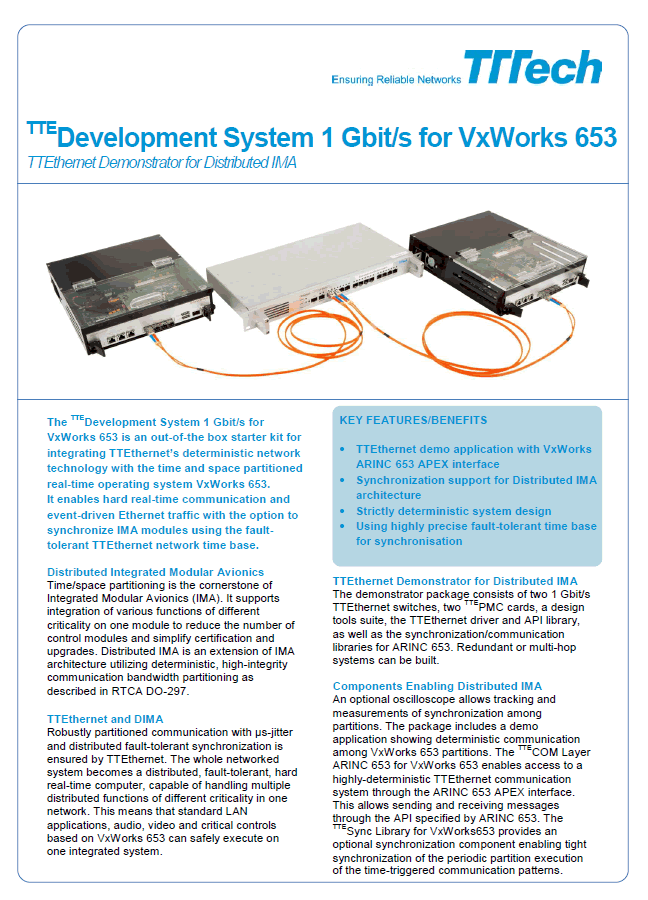 Ensuring Reliable Networks TTTech

$^{TTE}$Development System 1 Gbit/s for VxWorks 653

TTEthernet Demonstrator for Distributed IMA

The $^{TTE}$Development System 1 Gbit/s for VxWorks 653 is an out-of-the box starter kit for integrating TTEthernet's deterministic network technology with the time and space partitioned real-time operating system VxWorks 653. It enables hard real-time communication and event-driven Ethernet traffic with the option to synchronize IMA modules using the fault-tolerant TTEthernet network time base.

Distributed Integrated Modular Avionics

Time/space partitioning is the cornerstone of Integrated Modular Avionics (IMA). It supports integration of various functions of different criticality on one module to reduce the number of control modules and simplify certification and upgrades. Distributed IMA is an extension of IMA architecture utilizing deterministic, high-integrity communication bandwidth partitioning as described in RTCA DO-297.

TTEthernet and DIMA

Robustly partitioned communication with µs-jitter and distributed fault-tolerant synchronization is ensured by TTEthernet. The whole networked system becomes a distributed, fault-tolerant, hard real-time computer, capable of handling multiple distributed functions of different criticality in one network. This means that standard LAN applications, audio, video and critical controls based on VxWorks 653 can safely execute on one integrated system.

KEY FEATURES/BENEFITS

• TTEthernet demo application with VxWorks ARINC 653 APEX interface
• Synchronization support for Distributed IMA architecture
• Strictly deterministic system design
• Using highly precise fault-tolerant time base for synchronisation

TTEthernet Demonstrator for Distributed IMA

The demonstrator package consists of two 1 Gbit/s TTEthernet switches, two $^{TTE}$PMC cards, a design tools suite, the TTEthernet driver and API library, as well as the synchronization/communication libraries for ARINC 653. Redundant or multi-hop systems can be built.

Components Enabling Distributed IMA

An optional oscilloscope allows tracking and measurements of synchronization among partitions. The package includes a demo application showing deterministic communication among VxWorks 653 partitions. The $^{TTE}$COM Layer ARINC 653 for VxWorks 653 enables access to a highly-deterministic TTEthernet communication system through the ARINC 653 APEX interface. This allows sending and receiving messages through the API specified by ARINC 653. The $^{TTE}$Sync Library for VxWorks653 provides an optional synchronization component enabling tight synchronization of the periodic partition execution of the time-triggered communication patterns.